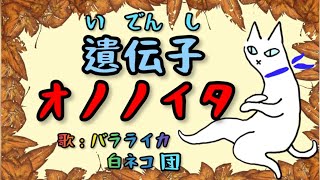 いでんし
遺伝子
オノノイタ

歌：バラライカ
白ネコ団